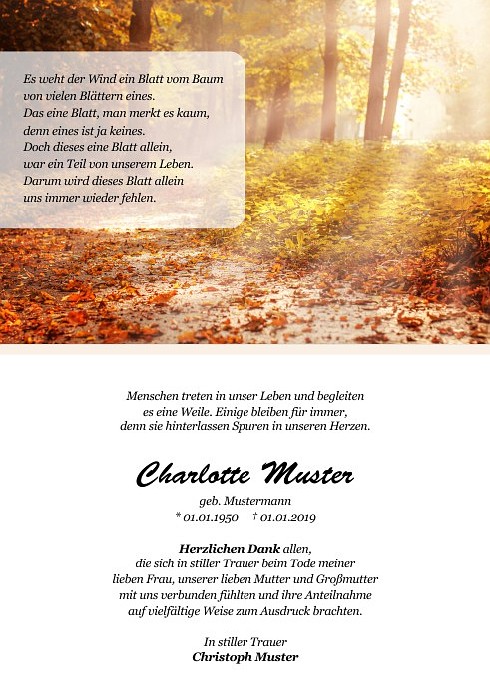 Es weht der Wind ein Blatt vom Baum
von vielen Blättern eines.
Das eine Blatt, man merkt es kaum,
denn eines ist ja keines.
Doch dieses eine Blatt allein,
war ein Teil von unserem Leben.
Darum wird dieses Blatt allein
uns immer wieder fehlen.

Menschen treten in unser Leben und begleiten
es eine Weile. Einige bleiben für immer,
denn sie hinterlassen Spuren in unseren Herzen.

Charlotte Muster

geb. Mustermann
* 01.01.1950 † 01.01.2019

Herzlichen Dank allen,
die sich in stiller Trauer beim Tode meiner
lieben Frau, unserer lieben Mutter und Großmutter
mit uns verbunden fühlten und ihre Anteilnahme
auf vielfältige Weise zum Ausdruck brachten.

In stiller Trauer
Christoph Muster